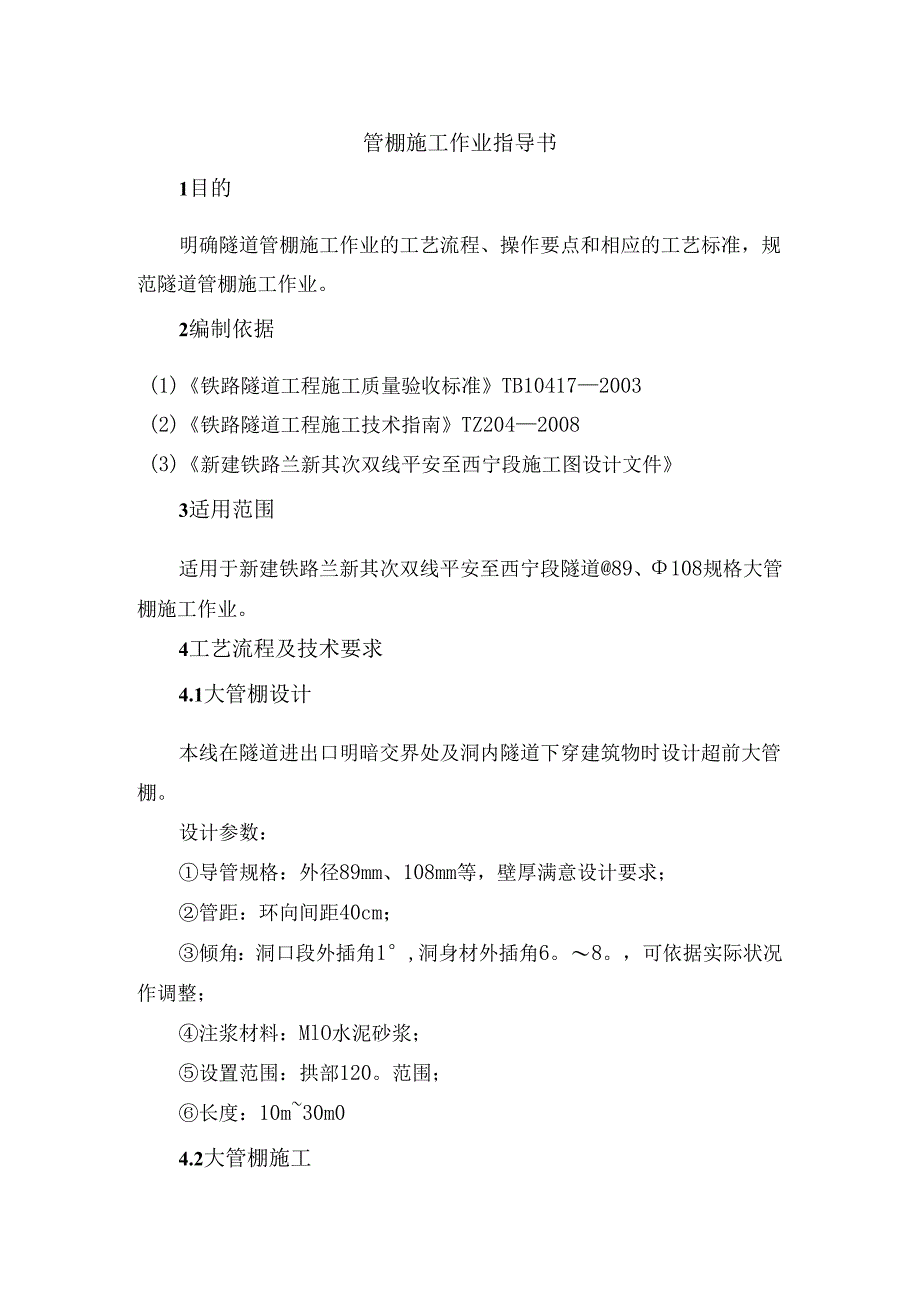 管棚施工作业指导书

1目的

明确隧道管棚施工作业的工艺流程、操作要点和相应的工艺标准，规范隧道管棚施工作业。

2编制依据

(1)《铁路隧道工程施工质量验收标准》TB10417—2003

(2)《铁路隧道工程施工技术指南》TZ204—2008

(3)《新建铁路兰新其次双线平安至西宁段施工图设计文件》

3适用范围

适用于新建铁路兰新其次双线平安至西宁段隧道@89、Φ108规格大管棚施工作业。

4工艺流程及技术要求

4.1大管棚设计

本线在隧道进出口明暗交界处及洞内隧道下穿建筑物时设计超前大管棚。

设计参数：

①导管规格：外径89mm、108mm等，壁厚满意设计要求；

②管距：环向间距40cm；

③倾角：洞口段外插角1°，洞身材外插角6。～8。，可依据实际状况作调整；

④注浆材料：M10水泥砂浆；

⑤设置范围：拱部120。范围；

⑥长度：10m~30m0

4.2大管棚施工